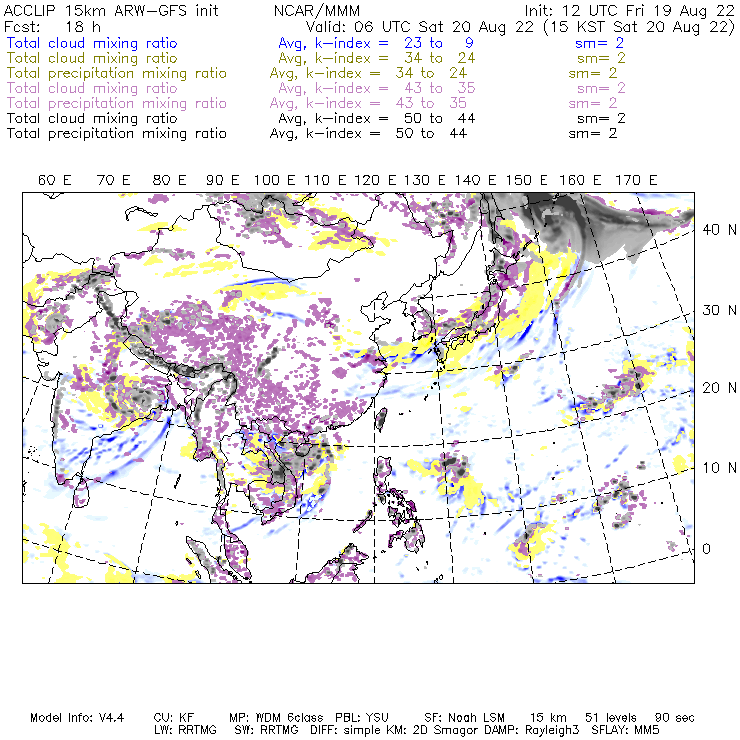 ACCLIP 15km ARW-GFS init NCAR/MMM Init: 12 UTC Fri 19 Aug 22
Fcst: 18 h Valid: 06 UTC Sat 20 Aug 22 (15 KST Sat 20 Aug 22)
Total cloud mixing ratio Avg, k-index = 23 to 9 sm= 2
Total cloud mixing ratio Avg, k-index = 34 to 24 sm= 2
Total precipitation mixing ratio Avg, k-index = 34 to 24 sm= 2
Total cloud mixing ratio Avg, k-index = 43 to 35 sm= 2
Total precipitation mixing ratio Avg, k-index = 43 to 35 sm= 2
Total cloud mixing ratio Avg, k-index = 50 to 44 sm= 2
Total precipitation mixing ratio Avg, k-index = 50 to 44 sm= 2

60 E 70 E 80 E 90 E 100 E 110 E 120 E 130 E 140 E 150 E 160 E 170 E

40 N
30 N
20 N
10 N
0

Model Info: V4.4 CU: KF MP: WDM 6class PBL: YSU SF: Noah LSM 15 km 51 levels 90 sec
LW: RRTMG SW: RRTMG DIFF: simple KM: 2D Smagor DAMP: Rayleigh3 SFLAY: MM5